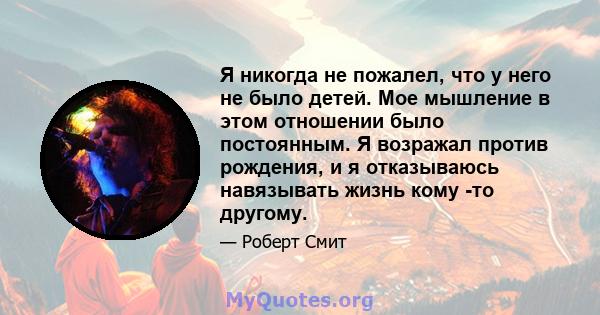 Я никогда не пожалел, что у него не было детей. Мое мышление в этом отношении было постоянным. Я возражал против рождения, и я отказываюсь навязывать жизнь кому -то другому.

— Роберт Смит

MyQuotes.org